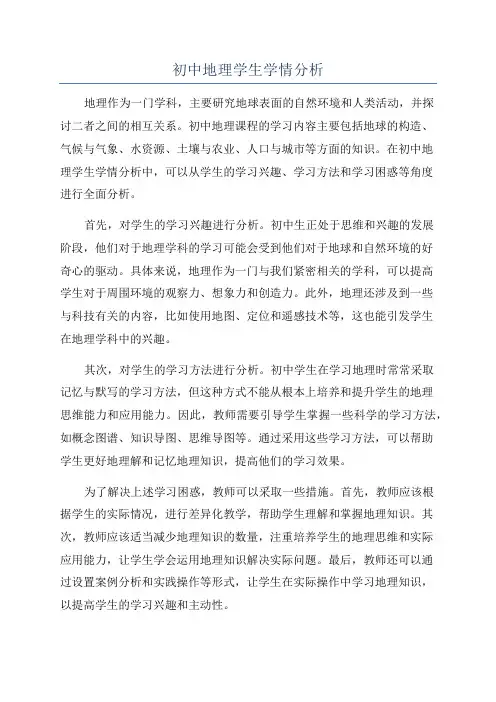 初中地理学生学情分析

地理作为一门学科，主要研究地球表面的自然环境和人类活动，并探讨二者之间的相互关系。初中地理课程的学习内容主要包括地球的构造、气候与气象、水资源、土壤与农业、人口与城市等方面的知识。在初中地理学生学情分析中，可以从学生的学习兴趣、学习方法和学习困惑等角度进行全面分析。

首先，对学生的学习兴趣进行分析。初中生正处于思维和兴趣的发展阶段，他们对于地理学科的学习可能会受到他们对于地球和自然环境的好奇心的驱动。具体来说，地理作为一门与我们紧密相关的学科，可以提高学生对于周围环境的观察力、想象力和创造力。此外，地理还涉及到一些与科技有关的内容，比如使用地图、定位和遥感技术等，这也能引发学生在地理学科中的兴趣。

其次，对学生的学习方法进行分析。初中学生在学习地理时常常采取记忆与默写的学习方法，但这种方式不能从根本上培养和提升学生的地理思维能力和应用能力。因此，教师需要引导学生掌握一些科学的学习方法，如概念图谱、知识导图、思维导图等。通过采用这些学习方法，可以帮助学生更好地理解和记忆地理知识，提高他们的学习效果。

为了解决上述学习困惑，教师可以采取一些措施。首先，教师应该根据学生的实际情况，进行差异化教学，帮助学生理解和掌握地理知识。其次，教师应该适当减少地理知识的数量，注重培养学生的地理思维和实际应用能力，让学生学会运用地理知识解决实际问题。最后，教师还可以通过设置案例分析和实践操作等形式，让学生在实际操作中学习地理知识，以提高学生的学习兴趣和主动性。